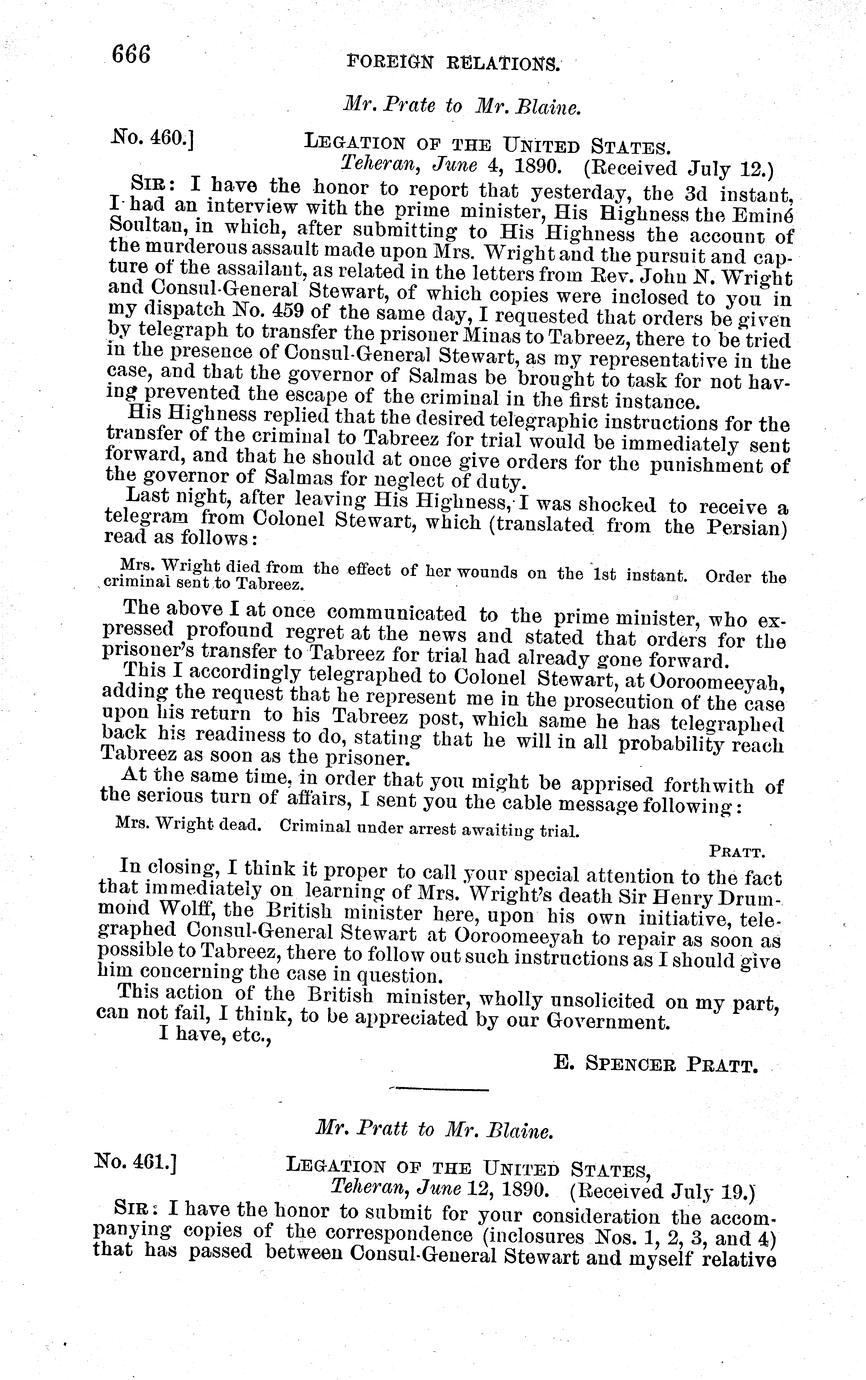 666 FOREIGN RELATIONS.

Mr. Prate to Mr. Blaine.

No. 460.] LEGATION OF THE UNITED STATES.
Teheran, June 4, 1890. (Received July 12.)

SIR: I have the honor to report that yesterday, the 3d instant, I had an interview with the prime minister, His Highness the Eminé Soultan, in which, after submitting to His Highness the account of the murderous assault made upon Mrs. Wright and the pursuit and capture of the assailant, as related in the letters from Rev. John N. Wright and Consul-General Stewart, of which copies were inclosed to you in my dispatch No. 459 of the same day, I requested that orders be given by telegraph to transfer the prisoner Minas to Tabreez, there to be tried in the presence of Consul-General Stewart, as my representative in the case, and that the governor of Salmas be brought to task for not having prevented the escape of the criminal in the first instance.

His Highness replied that the desired telegraphic instructions for the transfer of the criminal to Tabreez for trial would be immediately sent forward, and that he should at once give orders for the punishment of the governor of Salmas for neglect of duty.

Last night, after leaving His Highness, I was shocked to receive a telegram from Colonel Stewart, which (translated from the Persian) read as follows:

Mrs. Wright died from the effect of her wounds on the 1st instant. Order the criminal sent to Tabreez.

The above I at once communicated to the prime minister, who expressed profound regret at the news and stated that orders for the prisoner's transfer to Tabreez for trial had already gone forward.

This I accordingly telegraphed to Colonel Stewart, at Ooroomeeyah, adding the request that he represent me in the prosecution of the case upon his return to his Tabreez post, which same he has telegraphed back his readiness to do, stating that he will in all probability reach Tabreez as soon as the prisoner.

At the same time, in order that you might be apprised forthwith of the serious turn of affairs, I sent you the cable message following:

Mrs. Wright dead. Criminal under arrest awaiting trial.

PRATT.

In closing, I think it proper to call your special attention to the fact that immediately on learning of Mrs. Wright's death Sir Henry Drummond Wolff, the British minister here, upon his own initiative, telegraphed Consul-General Stewart at Ooroomeeyah to repair as soon as possible to Tabreez, there to follow out such instructions as I should give him concerning the case in question.

This action of the British minister, wholly unsolicited on my part, can not fail, I think, to be appreciated by our Government.

I have, etc.,

E. SPENCER PRATT.

Mr. Pratt to Mr. Blaine.

No. 461.] LEGATION OF THE UNITED STATES,
Teheran, June 12, 1890. (Received July 19.)

SIR: I have the honor to submit for your consideration the accompanying copies of the correspondence (inclosures Nos. 1, 2, 3, and 4) that has passed between Consul-General Stewart and myself relative